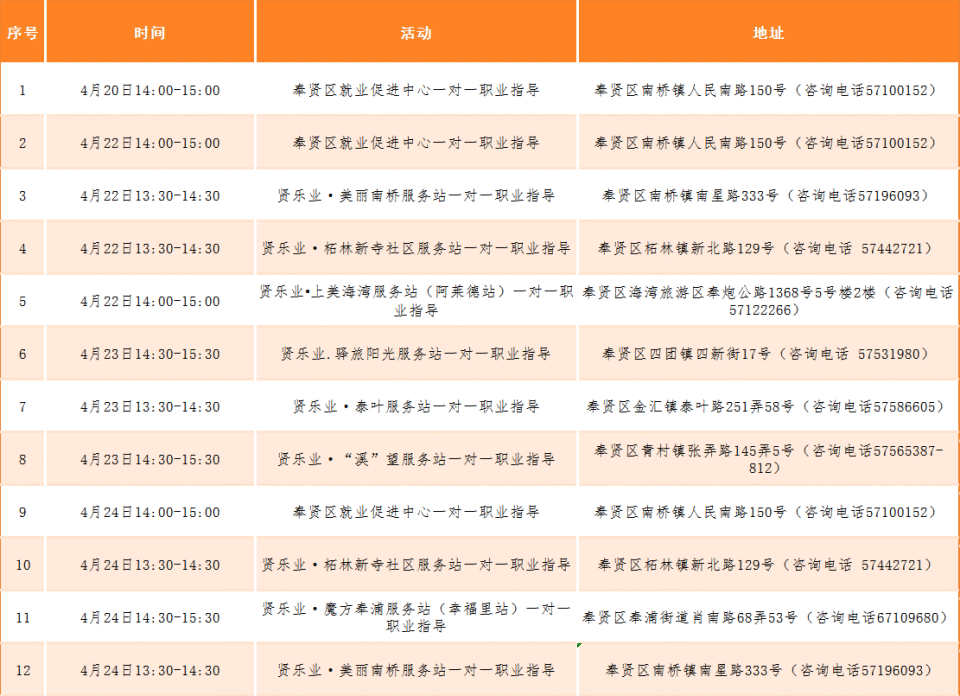 | 序号 | 时间 | 活动 | 地址 |
|---|---|---|---|
| 1 | 4月20日14:00-15:00 | 奉贤区就业促进中心一对一职业指导 | 奉贤区南桥镇人民南路150号（咨询电话57100152） |
| 2 | 4月22日14:00-15:00 | 奉贤区就业促进中心一对一职业指导 | 奉贤区南桥镇人民南路150号（咨询电话57100152） |
| 3 | 4月22日13:30-14:30 | 贤乐业·美丽南桥服务站一对一职业指导 | 奉贤区南桥镇南星路333号（咨询电话57196093） |
| 4 | 4月22日13:30-14:30 | 贤乐业·柘林新寺社区服务站一对一职业指导 | 奉贤区柘林镇新北路129号（咨询电话 57442721） |
| 5 | 4月22日14:00-15:00 | 贤乐业•上美海湾服务站（阿莱德站）一对一职业指导 | 奉贤区海湾旅游区奉炮公路1368号5号楼2楼（咨询电话57122266） |
| 6 | 4月23日14:30-15:30 | 贤乐业.驿旅阳光服务站一对一职业指导 | 奉贤区四团镇四新街17号（咨询电话 57531980） |
| 7 | 4月23日13:30-14:30 | 贤乐业·泰叶服务站一对一职业指导 | 奉贤区金汇镇泰叶路251弄58号（咨询电话57586605） |
| 8 | 4月23日14:30-15:30 | 贤乐业·“溪”望服务站一对一职业指导 | 奉贤区青村镇张弄路145弄5号（咨询电话57565387-812） |
| 9 | 4月24日14:00-15:00 | 奉贤区就业促进中心一对一职业指导 | 奉贤区南桥镇人民南路150号（咨询电话57100152） |
| 10 | 4月24日13:30-14:30 | 贤乐业·柘林新寺社区服务站一对一职业指导 | 奉贤区柘林镇新北路129号（咨询电话 57442721） |
| 11 | 4月24日14:30-15:30 | 贤乐业·魔方奉浦服务站（幸福里站）一对一职业指导 | 奉贤区奉浦街道肖南路68弄53号（咨询电话67109680） |
| 12 | 4月24日13:30-14:30 | 贤乐业·美丽南桥服务站一对一职业指导 | 奉贤区南桥镇南星路333号（咨询电话57196093） |